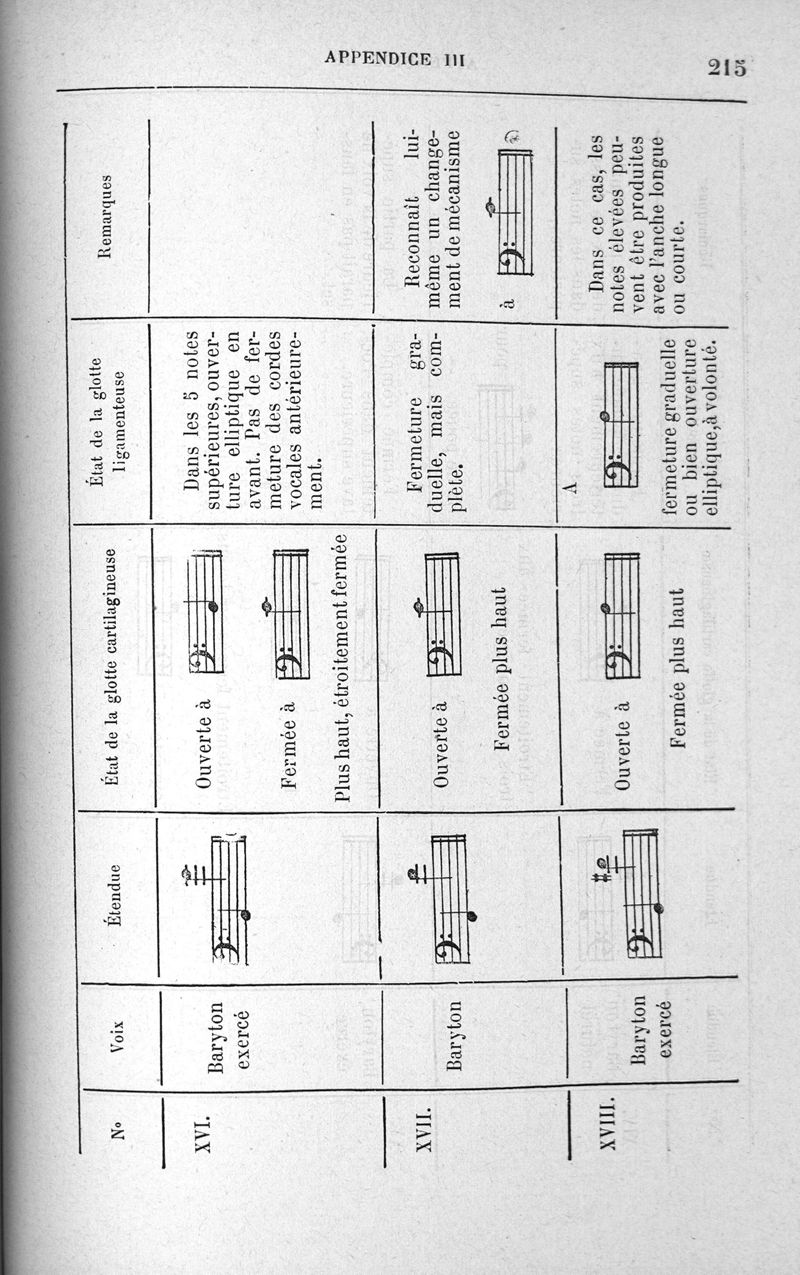 APPENDICE III

215

| Nº | Voix | Étendue | État de la glotte cartilagineuse | État de la glotte ligamenteuse | Remarques |
|---|---|---|---|---|---|
| XVI. | Baryton exercé | | Ouverte à Fermée à Plus haut, étroitement fermée | Dans les 5 notes supérieures, ouverture elliptique en avant. Pas de fermeture des cordes vocales antérieurement. | |
| XVII. | Baryton | | Ouverte à Fermée plus haut | Fermeture graduelle, mais complète. | Reconnaît lui-même un changement de mécanisme à |
| XVIII. | Baryton exercé | | Ouverte à Fermée plus haut | A fermeture graduelle ou bien ouverture elliptique, à volonté. | Dans ce cas, les notes élevées peuvent être produites avec l'anche longue ou courte. |